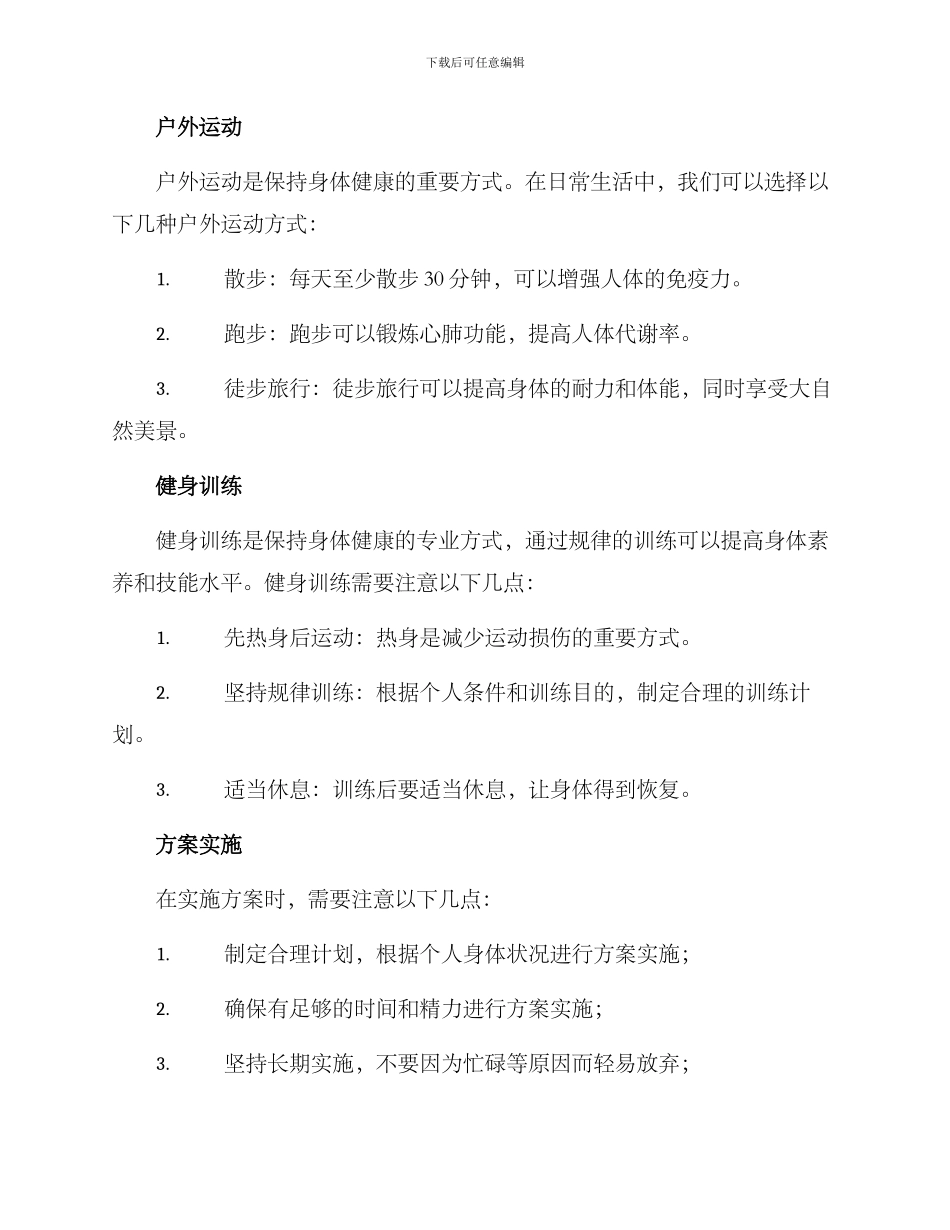 下载后可任意编辑

户外运动

户外运动是保持身体健康的重要方式。在日常生活中，我们可以选择以下几种户外运动方式：

1. 散步：每天至少散步 30 分钟，可以增强人体的免疫力。

2. 跑步：跑步可以锻炼心肺功能，提高人体代谢率。

3. 徒步旅行：徒步旅行可以提高身体的耐力和体能，同时享受大自然美景。

健身训练

健身训练是保持身体健康的专业方式，通过规律的训练可以提高身体素养和技能水平。健身训练需要注意以下几点：

1. 先热身后运动：热身是减少运动损伤的重要方式。

2. 坚持规律训练：根据个人条件和训练目的，制定合理的训练计划。

3. 适当休息：训练后要适当休息，让身体得到恢复。

方案实施

在实施方案时，需要注意以下几点：

1. 制定合理计划，根据个人身体状况进行方案实施；

2. 确保有足够的时间和精力进行方案实施；

3. 坚持长期实施，不要因为忙碌等原因而轻易放弃；